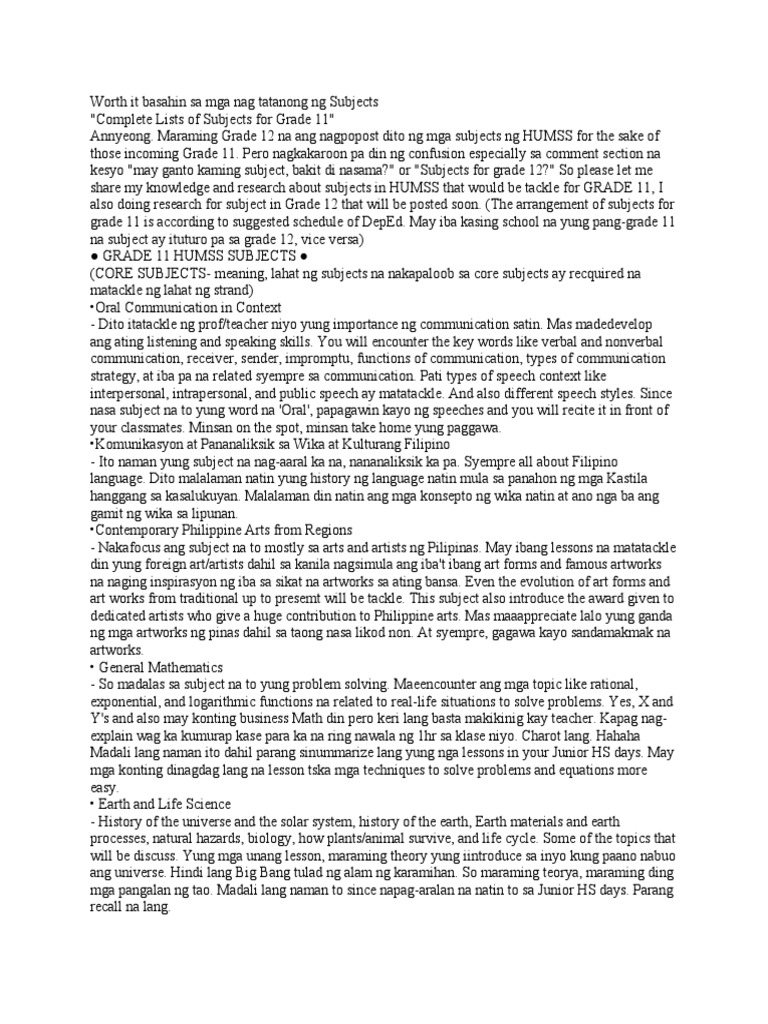 Worth it basahin sa mga nag tatanong ng Subjects
"Complete Lists of Subjects for Grade 11"
Annyeong. Maraming Grade 12 na ang nagpopost dito ng mga subjects ng HUMSS for the sake of those incoming Grade 11. Pero nagkakaroon pa din ng confusion especially sa comment section na kesyo "may ganto kaming subject, bakit di nasama?" or "Subjects for grade 12?" So please let me share my knowledge and research about subjects in HUMSS that would be tackle for GRADE 11, I also doing research for subject in Grade 12 that will be posted soon. (The arrangement of subjects for grade 11 is according to suggested schedule of DepEd. May iba kasing school na yung pang-grade 11 na subject ay ituturo pa sa grade 12, vice versa)
● GRADE 11 HUMSS SUBJECTS ●
(CORE SUBJECTS- meaning, lahat ng subjects na nakapaloob sa core subjects ay recquired na matackle ng lahat ng strand)
•Oral Communication in Context
- Dito itatackle ng prof/teacher niyo yung importance ng communication satin. Mas madedevelop ang ating listening and speaking skills. You will encounter the key words like verbal and nonverbal communication, receiver, sender, impromptu, functions of communication, types of communication strategy, at iba pa na related syempre sa communication. Pati types of speech context like interpersonal, intrapersonal, and public speech ay matatackle. And also different speech styles. Since nasa subject na to yung word na 'Oral', papagawin kayo ng speeches and you will recite it in front of your classmates. Minsan on the spot, minsan take home yung paggawa.
•Komunikasyon at Pananaliksik sa Wika at Kulturang Filipino
- Ito naman yung subject na nag-aaral ka na, nananaliksik ka pa. Syempre all about Filipino language. Dito malalaman natin yung history ng language natin mula sa panahon ng mga Kastila hanggang sa kasalukuyan. Malalaman din natin ang mga konsepto ng wika natin at ano nga ba ang gamit ng wika sa lipunan.
•Contemporary Philippine Arts from Regions
- Nakafocus ang subject na to mostly sa arts and artists ng Pilipinas. May ibang lessons na matatackle din yung foreign art/artists dahil sa kanila nagsimula ang iba't ibang art forms and famous artworks na naging inspirasyon ng iba sa sikat na artworks sa ating bansa. Even the evolution of art forms and art works from traditional up to presemt will be tackle. This subject also introduce the award given to dedicated artists who give a huge contribution to Philippine arts. Mas maaappreciate lalo yung ganda ng mga artworks ng pinas dahil sa taong nasa likod non. At syempre, gagawa kayo sandamakmak na artworks.
• General Mathematics
- So madalas sa subject na to yung problem solving. Maeencounter ang mga topic like rational, exponential, and logarithmic functions na related to real-life situations to solve problems. Yes, X and Y's and also may konting business Math din pero keri lang basta makikinig kay teacher. Kapag nag-explain wag ka kumurap kase para ka na ring nawala ng 1hr sa klase niyo. Charot lang. Hahaha Madali lang naman ito dahil parang sinummarize lang yung nga lessons in your Junior HS days. May mga konting dinagdag lang na lesson tska mga techniques to solve problems and equations more easy.
• Earth and Life Science
- History of the universe and the solar system, history of the earth, Earth materials and earth processes, natural hazards, biology, how plants/animal survive, and life cycle. Some of the topics that will be discuss. Yung mga unang lesson, maraming theory yung iintroduce sa inyo kung paano nabuo ang universe. Hindi lang Big Bang tulad ng alam ng karamihan. So maraming teorya, maraming ding mga pangalan ng tao. Madali lang naman to since napag-aralan na natin to sa Junior HS days. Parang recall na lang.